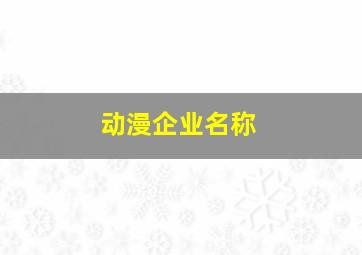 动漫企业名称